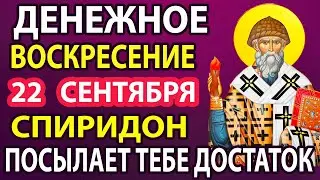 ДЕНЕЖНОЕ
ВОСКРЕСЕНИЕ
22 СЕНТЯБРЯ
СПИРИДОН
ПОСЫЛАЕТ ТЕБЕ ДОСТАТОК